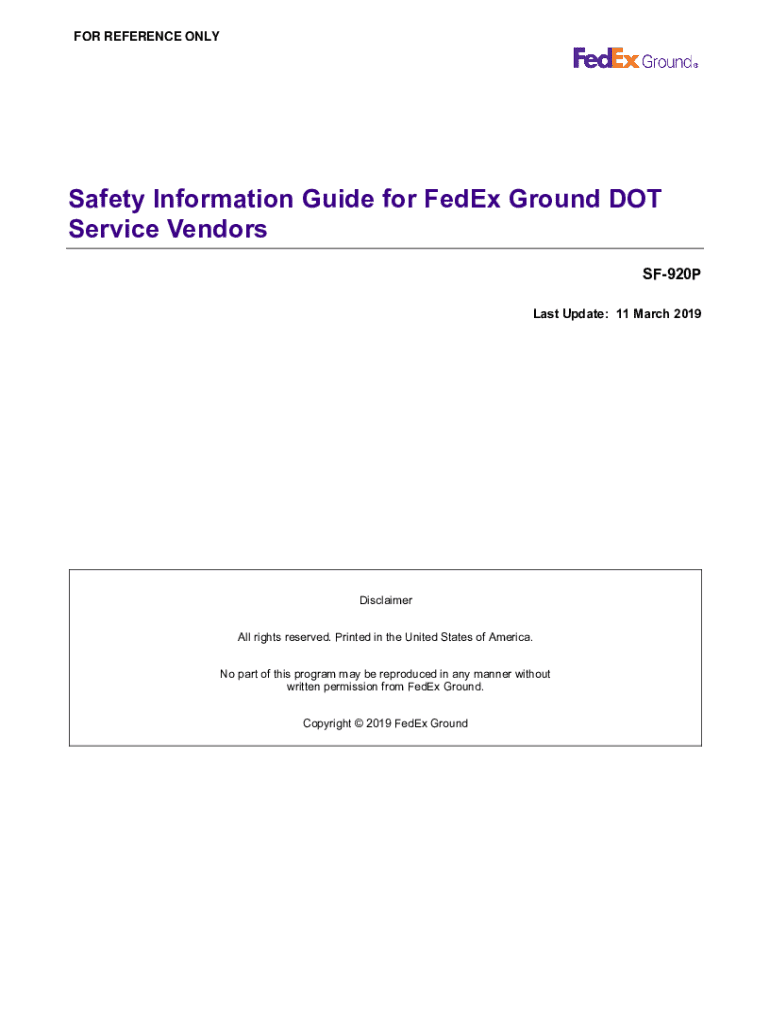 FOR REFERENCE ONLY

FedEx Ground®

Safety Information Guide for FedEx Ground DOT Service Vendors

SF-920P

Last Update: 11 March 2019

Disclaimer

All rights reserved. Printed in the United States of America.

No part of this program may be reproduced in any manner without written permission from FedEx Ground.

Copyright © 2019 FedEx Ground